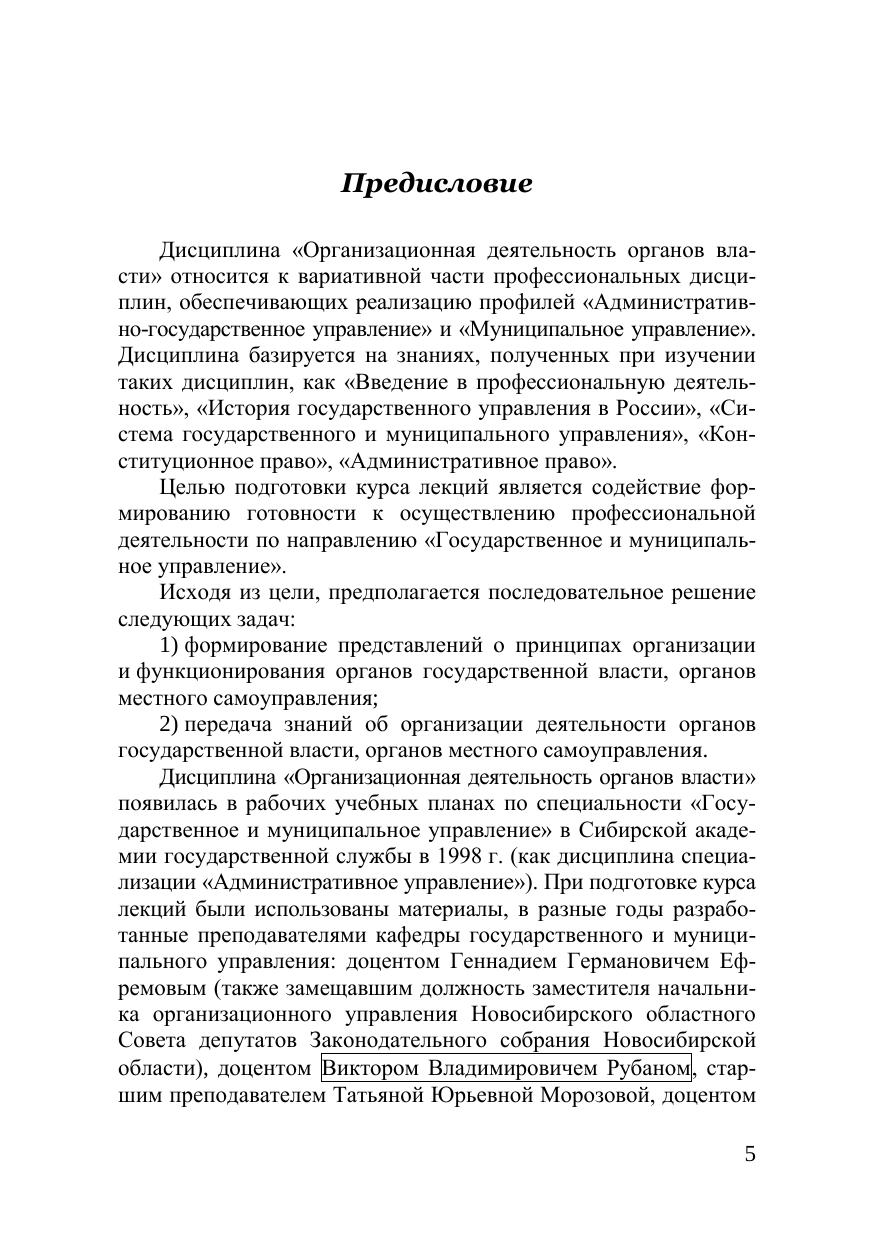 Предисловие

Дисциплина «Организационная деятельность органов власти» относится к вариативной части профессиональных дисциплин, обеспечивающих реализацию профилей «Административно-государственное управление» и «Муниципальное управление». Дисциплина базируется на знаниях, полученных при изучении таких дисциплин, как «Введение в профессиональную деятельность», «История государственного управления в России», «Система государственного и муниципального управления», «Конституционное право», «Административное право».

Целью подготовки курса лекций является содействие формированию готовности к осуществлению профессиональной деятельности по направлению «Государственное и муниципальное управление».

Исходя из цели, предполагается последовательное решение следующих задач:

1) формирование представлений о принципах организации и функционирования органов государственной власти, органов местного самоуправления;

2) передача знаний об организации деятельности органов государственной власти, органов местного самоуправления.

Дисциплина «Организационная деятельность органов власти» появилась в рабочих учебных планах по специальности «Государственное и муниципальное управление» в Сибирской академии государственной службы в 1998 г. (как дисциплина специализации «Административное управление»). При подготовке курса лекций были использованы материалы, в разные годы разработанные преподавателями кафедры государственного и муниципального управления: доцентом Геннадием Германовичем Ефремовым (также замещавшим должность заместителя начальника организационного управления Новосибирского областного Совета депутатов Законодательного собрания Новосибирской области), доцентом Виктором Владимировичем Рубаном, старшим преподавателем Татьяной Юрьевной Морозовой, доцентом

5